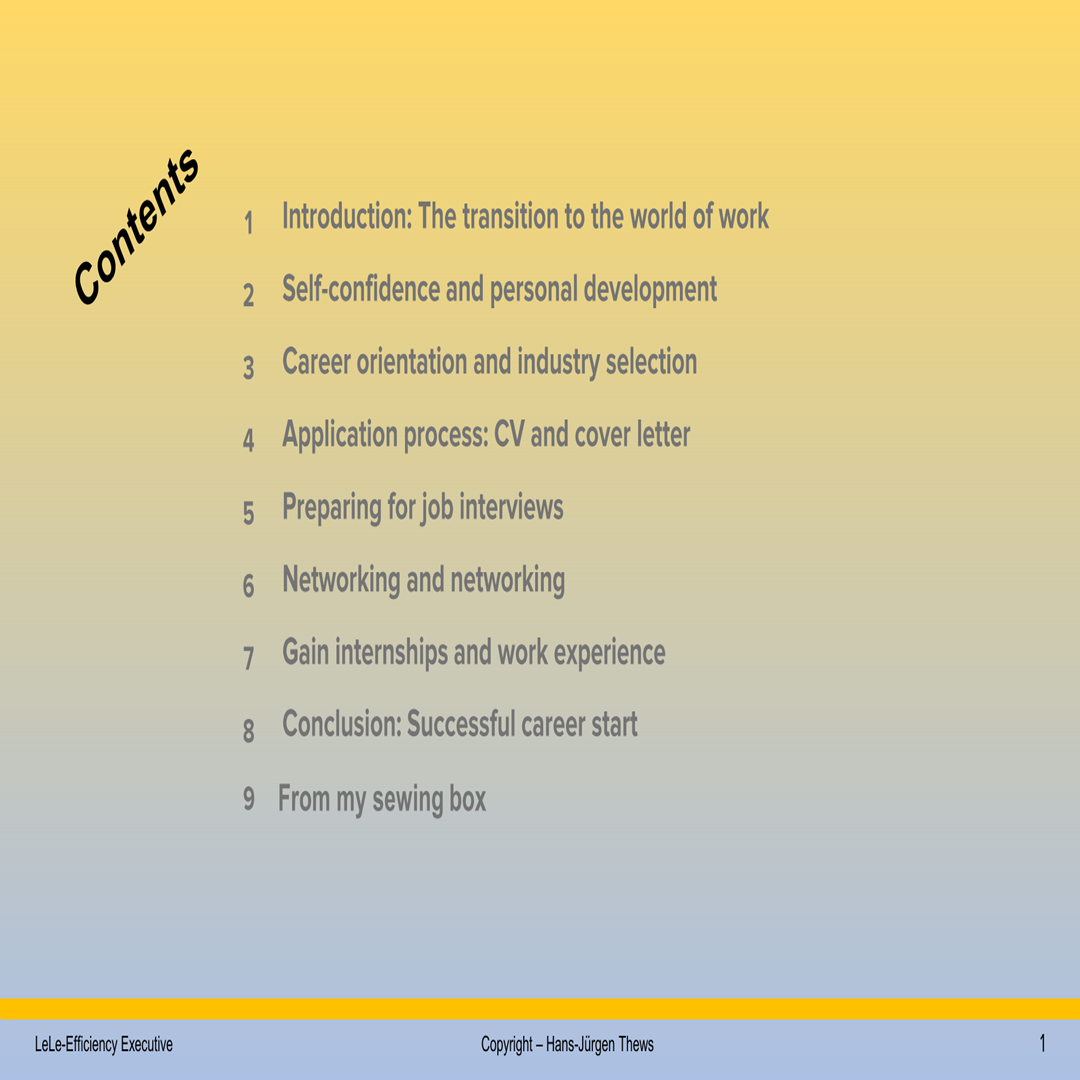 Contents

1 Introduction: The transition to the world of work

2 Self-confidence and personal development

3 Career orientation and industry selection

4 Application process: CV and cover letter

5 Preparing for job interviews

6 Networking and networking

7 Gain internships and work experience

8 Conclusion: Successful career start

9 From my sewing box

LeLe-Efficiency Executive

Copyright – Hans-Jürgen Thews

1